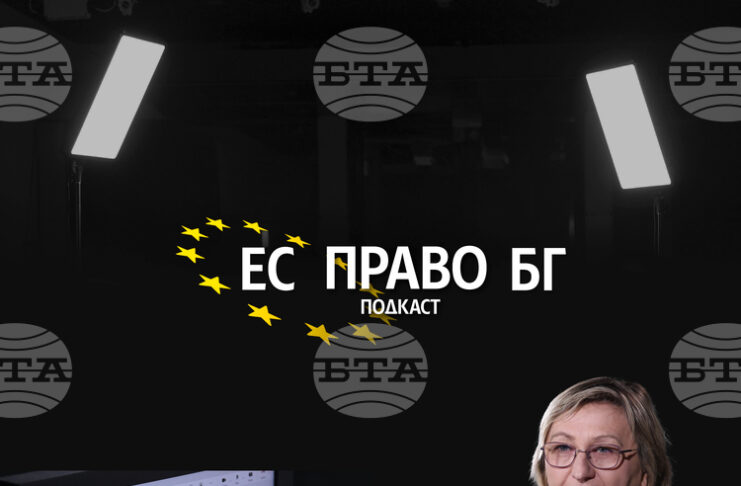 БТА БТА БТА

ЕС ПРАВО БГ
ПОДКАСТ

БТА БТА БТА